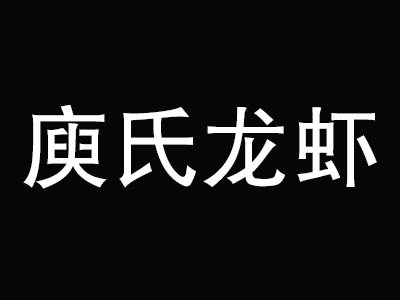 庾氏龙虾